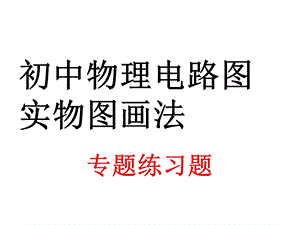 初中物理电路图
实物图画法

专题练习题